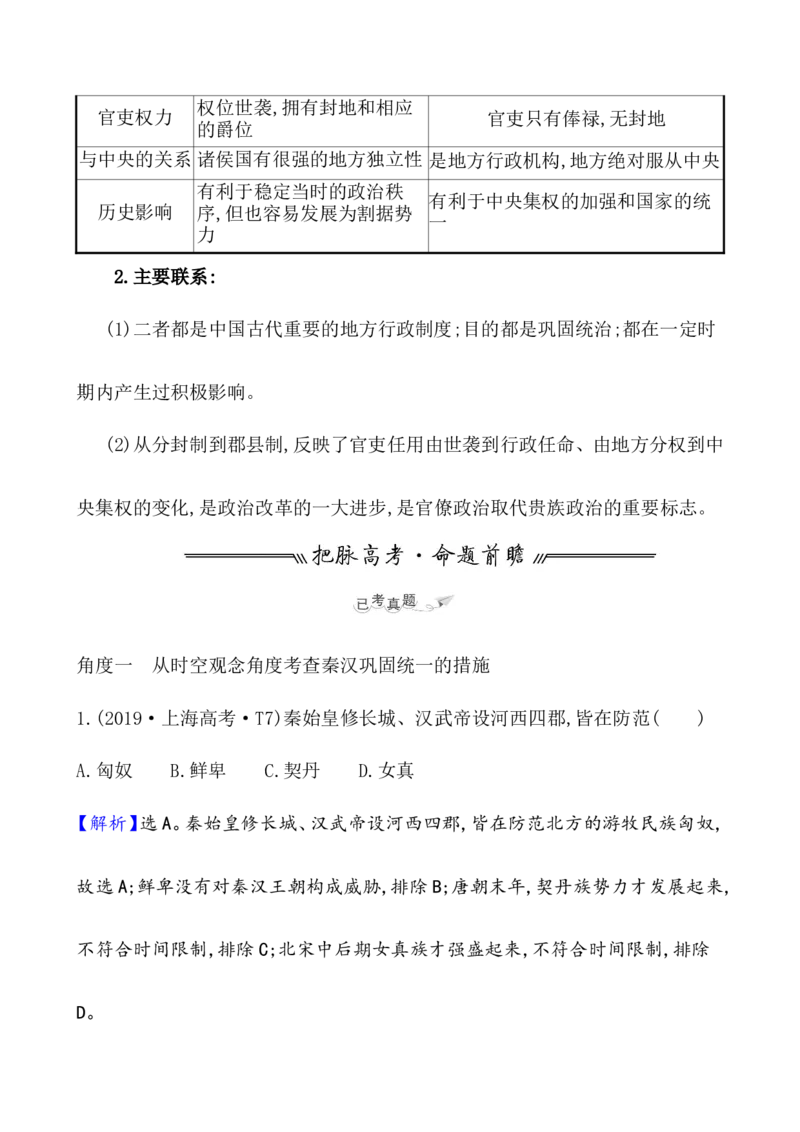 | 官吏权力 | 权位世袭,拥有封地和相应的爵位 | 官吏只有俸禄,无封地 |
|---|---|---|
| 与中央的关系 | 诸侯国有很强的地方独立性 | 是地方行政机构,地方绝对服从中央 |
| 历史影响 | 有利于稳定当时的政治秩序,但也容易发展为割据势力 | 有利于中央集权的加强和国家的统一 |

2.主要联系:

(1)二者都是中国古代重要的地方行政制度;目的都是巩固统治;都在一定时期内产生过积极影响。

(2)从分封制到郡县制,反映了官吏任用由世袭到行政任命、由地方分权到中央集权的变化,是政治改革的一大进步,是官僚政治取代贵族政治的重要标志。

把脉高考·命题前瞻

已考真题

角度一 从时空观念角度考查秦汉巩固统一的措施

1.(2019·上海高考·T7)秦始皇修长城、汉武帝设河西四郡,皆在防范( )

A.匈奴 B.鲜卑 C.契丹 D.女真

【解析】选A。秦始皇修长城、汉武帝设河西四郡,皆在防范北方的游牧民族匈奴,故选A;鲜卑没有对秦汉王朝构成威胁,排除B;唐朝末年,契丹族势力才发展起来,不符合时间限制,排除C;北宋中后期女真族才强盛起来,不符合时间限制,排除D。